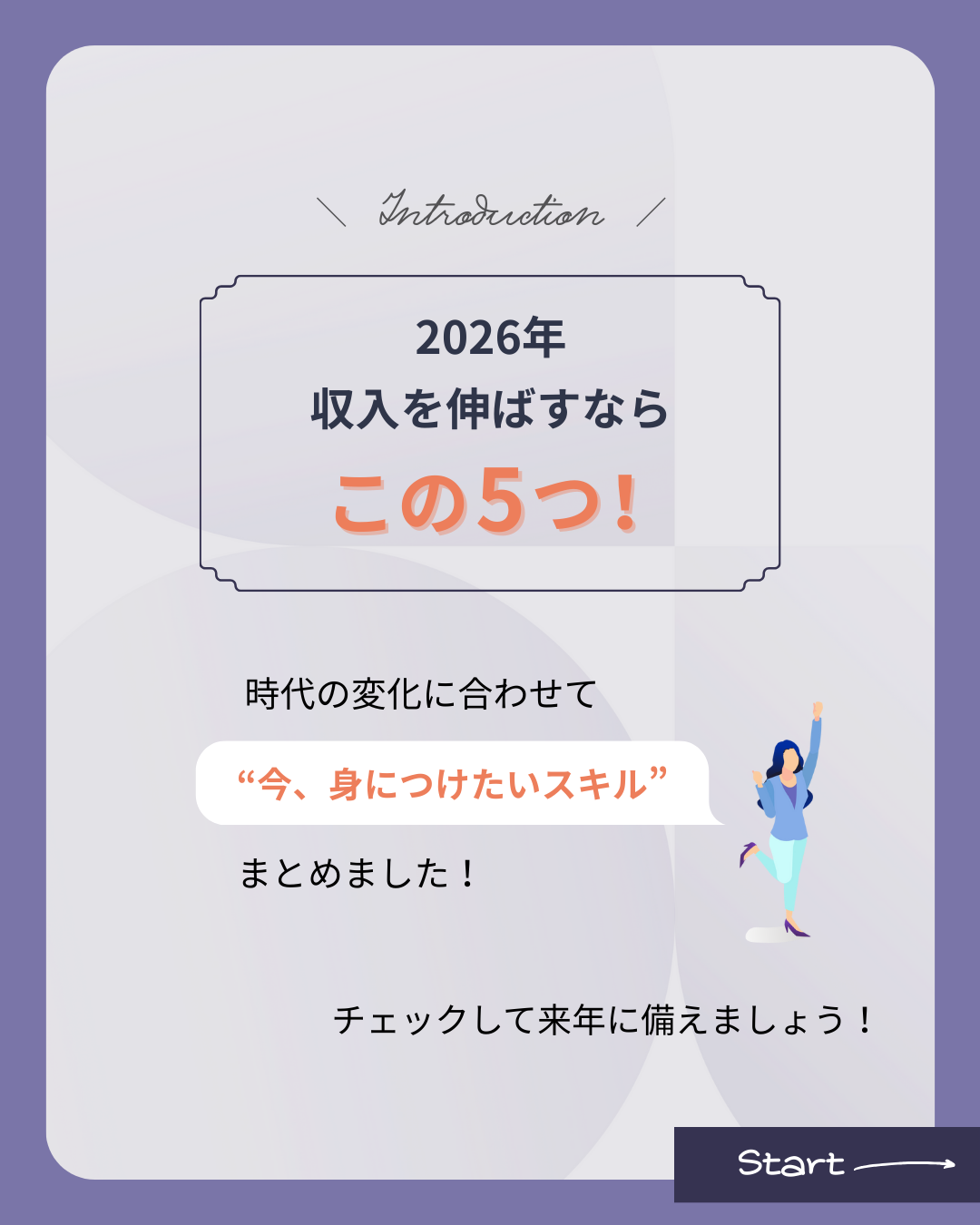 Introduction

2026年
収入を伸ばすなら
この5つ！

時代の変化に合わせて
“今、身につけたいスキル”
まとめました！

チェックして来年に備えましょう！

Start